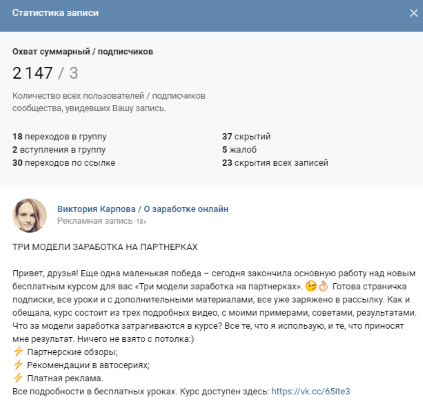 Статистика записи

Охват суммарный / подписчиков

2 147 / 3

Количество всех пользователей / подписчиков сообщества, увидевших Вашу запись.

18 переходов в группу
2 вступления в группу
30 переходов по ссылке

37 скрытий
5 жалоб
23 скрытия всех записей

Виктория Карпова / О заработке онлайн
Рекламная запись 18+

ТРИ МОДЕЛИ ЗАРАБОТКА НА ПАРТНЕРКАХ

Привет, друзья! Еще одна маленькая победа – сегодня закончила основную работу над новым бесплатным курсом для вас «Три модели заработка на партнерках». 😉👌 Готова страничка подписки, все уроки и с дополнительными материалами, все уже заряжено в рассылку. Как и обещала, курс состоит из трех подробных видео, с моими примерами, советами, результатами. Что за модели заработка затрагиваются в курсе? Все те, что я использую, и те, что приносят мне результат. Ничего не взято с потолка:)
⚡ Партнерские обзоры;
⚡ Рекомендации в автосериях;
⚡ Платная реклама.
Все подробности в бесплатных уроках. Курс доступен здесь: https://vk.cc/65lte3